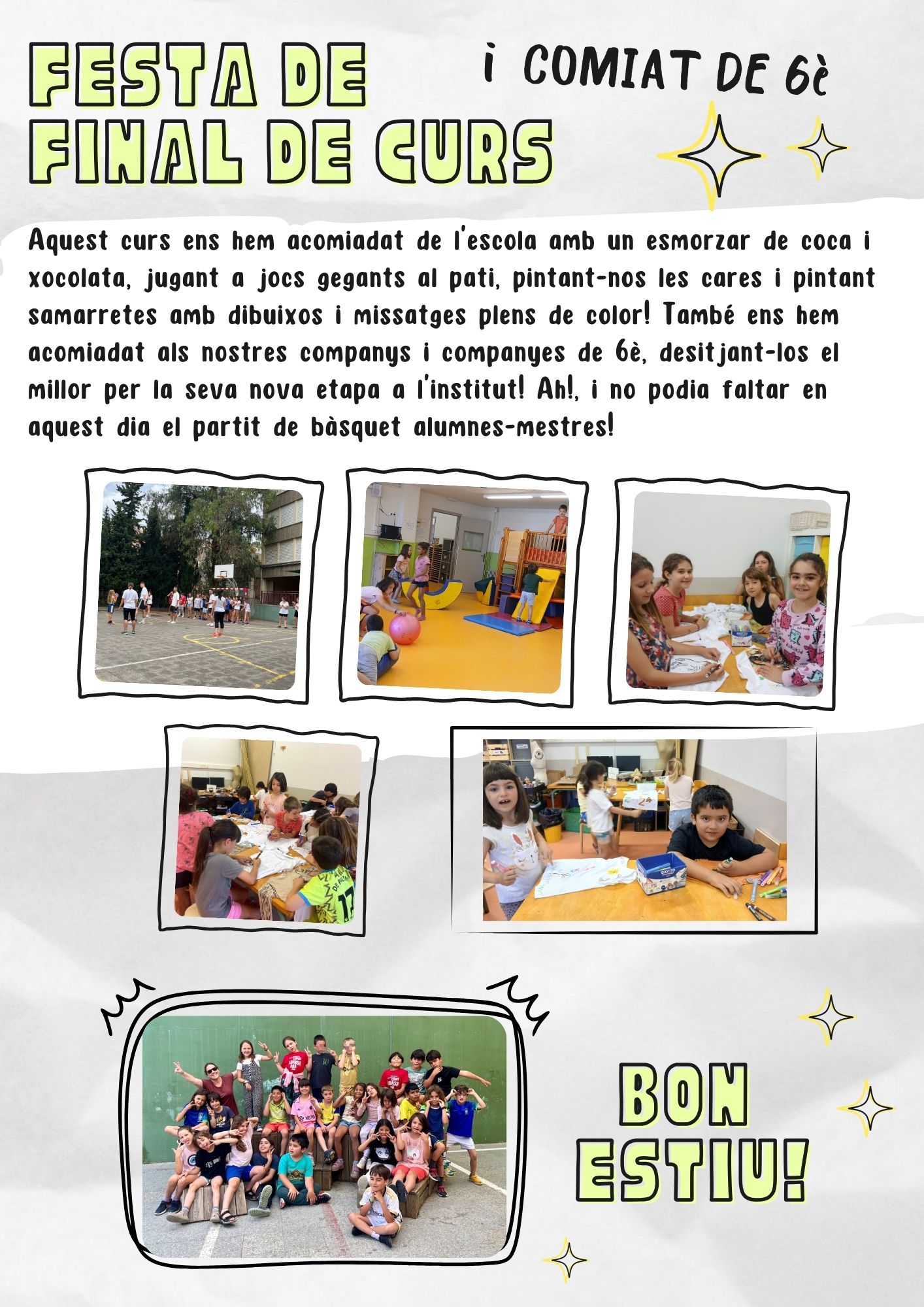 FESTA DE FINAL DE CURS

i COMIAT DE 6è

Aquest curs ens hem acomiadat de l'escola amb un esmorzar de coca i xocolata, jugant a jocs gegants al pati, pintant-nos les cares i pintant samarretes amb dibuixos i missatges plens de color! També ens hem acomiadat als nostres companys i companyes de 6è, desitjant-los el millor per la seva nova etapa a l'institut! Ah!, i no podia faltar en aquest dia el partit de bàsquet alumnes-mestres!

BON ESTIU!